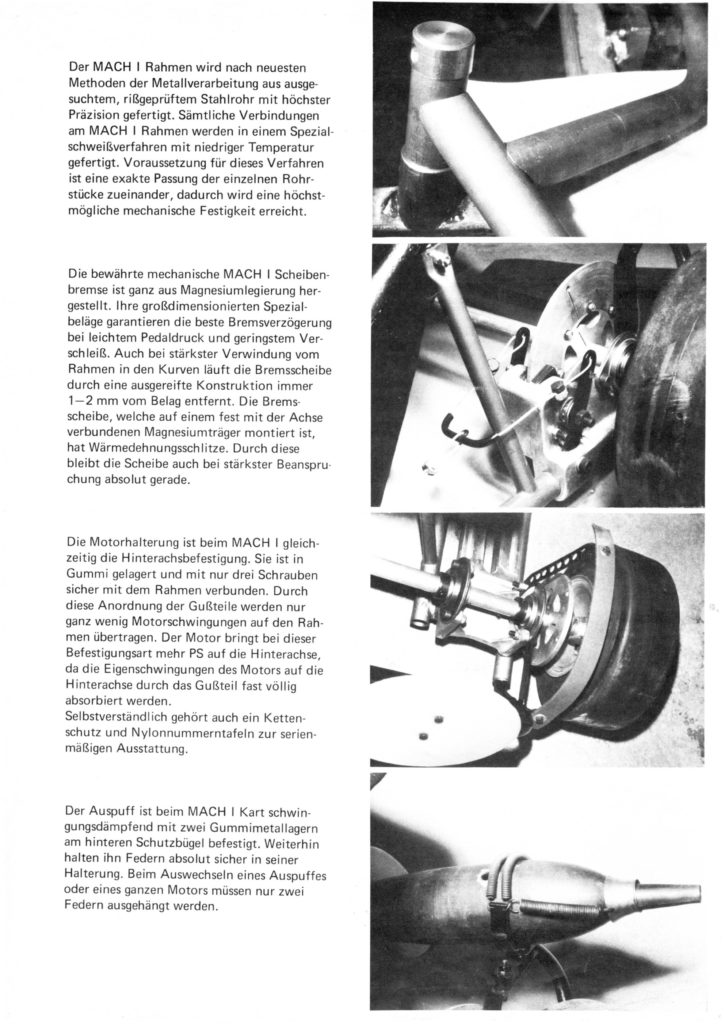 Der MACH I Rahmen wird nach neuesten Methoden der Metallverarbeitung aus ausgesuchtem, rißgeprüftem Stahlrohr mit höchster Präzision gefertigt. Sämtliche Verbindungen am MACH I Rahmen werden in einem Spezialschweißverfahren mit niedriger Temperatur gefertigt. Voraussetzung für dieses Verfahren ist eine exakte Passung der einzelnen Rohrstücke zueinander, dadurch wird eine höchstmögliche mechanische Festigkeit erreicht.

Die bewährte mechanische MACH I Scheibenbremse ist ganz aus Magnesiumlegierung hergestellt. Ihre großdimensionierten Spezialbeläge garantieren die beste Bremsverzögerung bei leichtem Pedaldruck und geringstem Verschleiß. Auch bei stärkster Verwindung vom Rahmen in den Kurven läuft die Bremsscheibe durch eine ausgereifte Konstruktion immer 1–2 mm vom Belag entfernt. Die Bremsscheibe, welche auf einem fest mit der Achse verbundenen Magnesiumträger montiert ist, hat Wärmedehnungsschlitze. Durch diese bleibt die Scheibe auch bei stärkster Beanspruchung absolut gerade.

Die Motorhalterung ist beim MACH I gleichzeitig die Hinterachsbefestigung. Sie ist in Gummi gelagert und mit nur drei Schrauben sicher mit dem Rahmen verbunden. Durch diese Anordnung der Gußteile werden nur ganz wenig Motorschwingungen auf den Rahmen übertragen. Der Motor bringt bei dieser Befestigungsart mehr PS auf die Hinterachse, da die Eigenschwingungen des Motors auf die Hinterachse durch das Gußteil fast völlig absorbiert werden.
Selbstverständlich gehört auch ein Kettenschutz und Nylonnummerntafeln zur serienmäßigen Ausstattung.

Der Auspuff ist beim MACH I Kart schwingungsdämpfend mit zwei Gummimetallagern am hinteren Schutzbügel befestigt. Weiterhin halten ihn Federn absolut sicher in seiner Halterung. Beim Auswechseln eines Auspuffes oder eines ganzen Motors müssen nur zwei Federn ausgehängt werden.